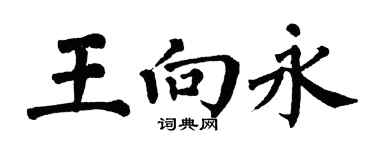 王向永

词典网